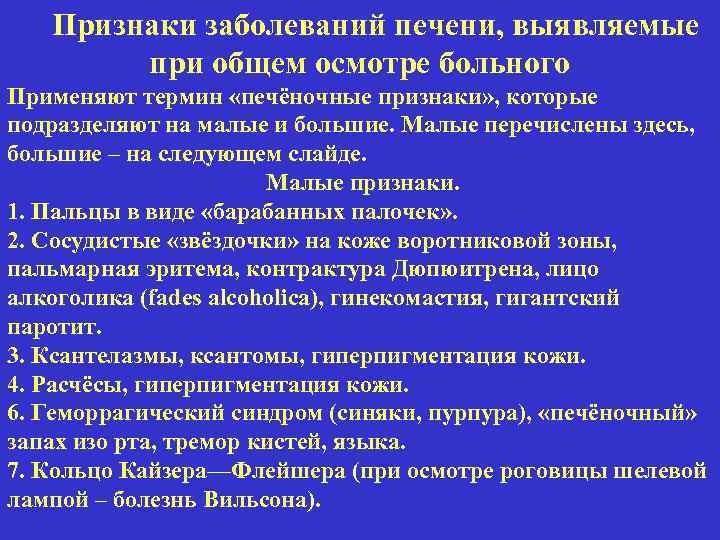 Признаки заболеваний печени, выявляемые при общем осмотре больного

Применяют термин «печёночные признаки», которые подразделяют на малые и большие. Малые перечислены здесь, большие – на следующем слайде.

Малые признаки.

1. Пальцы в виде «барабанных палочек».
2. Сосудистые «звёздочки» на коже воротниковой зоны, пальмарная эритема, контрактура Дюпюитрена, лицо алкоголика (fades alcoholica), гинекомастия, гигантский паротит.
3. Ксантелазмы, ксантомы, гиперпигментация кожи.
4. Расчёсы, гиперпигментация кожи.
6. Геморрагический синдром (синяки, пурпура), «печёночный» запах изо рта, тремор кистей, языка.
7. Кольцо Кайзера—Флейшера (при осмотре роговицы шелевой лампой – болезнь Вильсона).